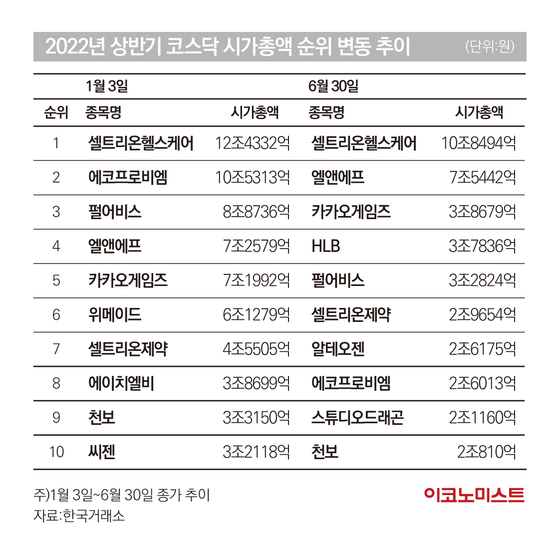 2022년 상반기 코스닥 시가총액 순위 변동 추이 (단위:원)

| | 1월 3일 | | 6월 30일 | |
|---|---|---|---|---|
| 순위 | 종목명 | 시가총액 | 종목명 | 시가총액 |
| 1 | 셀트리온헬스케어 | 12조4332억 | 셀트리온헬스케어 | 10조8494억 |
| 2 | 에코프로비엠 | 10조5313억 | 엘앤에프 | 7조5442억 |
| 3 | 펄어비스 | 8조8736억 | 카카오게임즈 | 3조8679억 |
| 4 | 엘앤에프 | 7조2579억 | HLB | 3조7836억 |
| 5 | 카카오게임즈 | 7조1992억 | 펄어비스 | 3조2824억 |
| 6 | 위메이드 | 6조1279억 | 셀트리온제약 | 2조9654억 |
| 7 | 셀트리온제약 | 4조5505억 | 알테오젠 | 2조6175억 |
| 8 | 에이치엘비 | 3조8699억 | 에코프로비엠 | 2조6013억 |
| 9 | 천보 | 3조3150억 | 스튜디오드래곤 | 2조1160억 |
| 10 | 씨젠 | 3조2118억 | 천보 | 2조810억 |

주)1월 3일~6월 30일 종가 추이
자료:한국거래소

이코노미스트